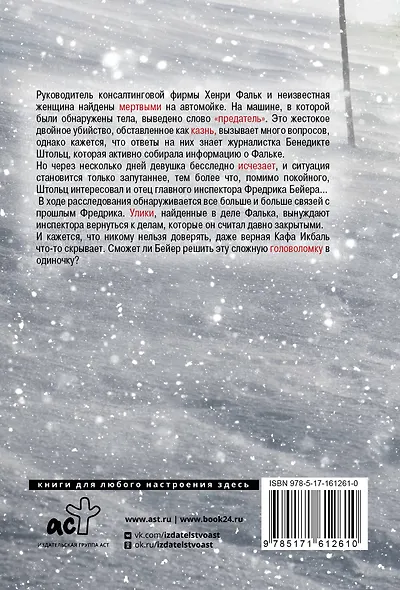 Руководитель консалтинговой фирмы Хенри Фальк и неизвестная женщина найдены мертвыми на автомойке. На машине, в которой были обнаружены тела, выведено слово «предатель». Это жестокое двойное убийство, обставленное как казнь, вызывает много вопросов, однако кажется, что ответы на них знает журналистка Бенедикте Штольц, которая активно собирала информацию о Фальке.
Но через несколько дней девушка бесследно исчезает, и ситуация становится только запутаннее, тем более что, помимо покойного, Штольц интересовал и отец главного инспектора Фредрика Бейера...
В ходе расследования обнаруживается все больше и больше связей с прошлым Фредрика. Улики, найденные в деле Фалька, вынуждают инспектора вернуться к делам, которые он считал давно закрытыми.
И кажется, что никому нельзя доверять, даже верная Кафа Икбаль что-то скрывает. Сможет ли Бейер решить эту сложную головоломку в одиночку?

книги для любого настроения здесь

аст
ИЗДАТЕЛЬСКАЯ ГРУППА АСТ

www.ast.ru | www.book24.ru
vk.com/izdatelstvoast
ok.ru/izdatelstvoast

ISBN 978-5-17-161261-0
9 785171 612610